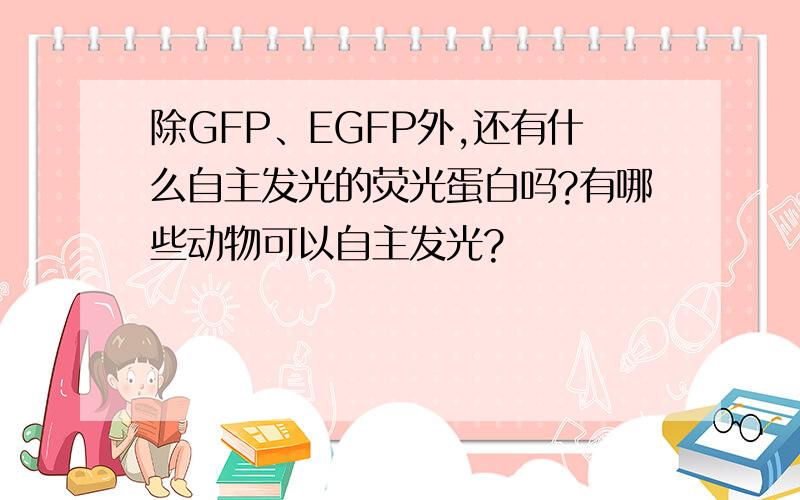 除GFP、EGFP外,还有什么自主发光的荧光蛋白吗?有哪些动物可以自主发光?